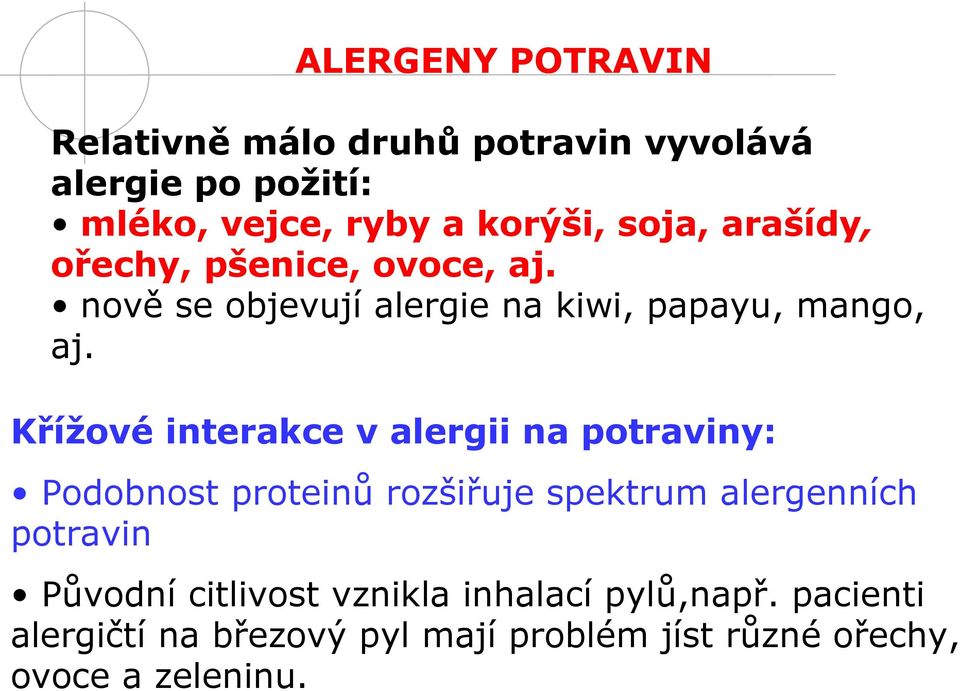 ALERGENY POTRAVIN

Relativně málo druhů potravin vyvolává alergie po požití:
• mléko, vejce, ryby a korýši, soja, arašídy, ořechy, pšenice, ovoce, aj.
• nově se objevují alergie na kiwi, papayu, mango, aj.

Křížové interakce v alergii na potraviny:

• Podobnost proteinů rozšiřuje spektrum alergenních potravin

• Původní citlivost vznikla inhalací pylů,např. pacienti alergičtí na březový pyl mají problém jíst různé ořechy, ovoce a zeleninu.